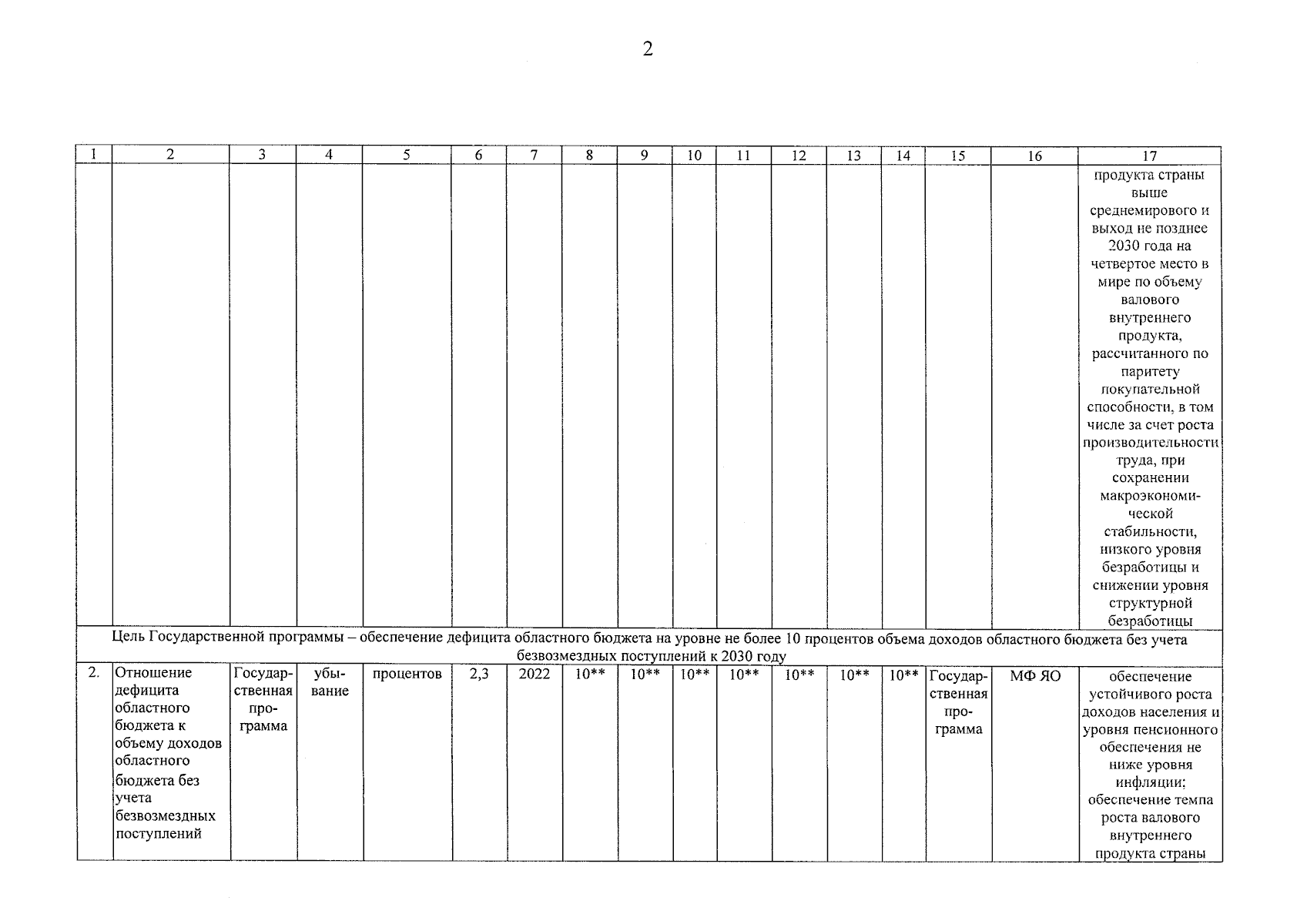 2

| 1 | 2 | 3 | 4 | 5 | 6 | 7 | 8 | 9 | 10 | 11 | 12 | 13 | 14 | 15 | 16 | 17 |
|---|---|---|---|---|---|---|---|---|---|---|---|---|---|---|---|---|
| | | | | | | | | | | | | | | | | продукта страны выше среднемирового и выход не позднее 2030 года на четвертое место в мире по объему валового внутреннего продукта, рассчитанного по паритету покупательной способности, в том числе за счет роста производительности труда, при сохранении макроэкономической стабильности, низкого уровня безработицы и снижении уровня структурной безработицы |
| Цель Государственной программы – обеспечение дефицита областного бюджета на уровне не более 10 процентов объема доходов областного бюджета без учета безвозмездных поступлений к 2030 году | | | | | | | | | | | | | | | | |
| 2. | Отношение дефицита областного бюджета к объему доходов областного бюджета без учета безвозмездных поступлений | Государственная программа | убывание | процентов | 2,3 | 2022 | 10** | 10** | 10** | 10** | 10** | 10** | 10** | Государственная программа | МФ ЯО | обеспечение устойчивого роста доходов населения и уровня пенсионного обеспечения не ниже уровня инфляции; обеспечение темпа роста валового внутреннего продукта страны |